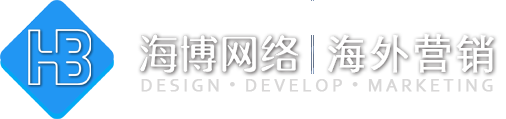 HB

海博网络 | 海外营销

DESIGN • DEVELOP • MARKETING